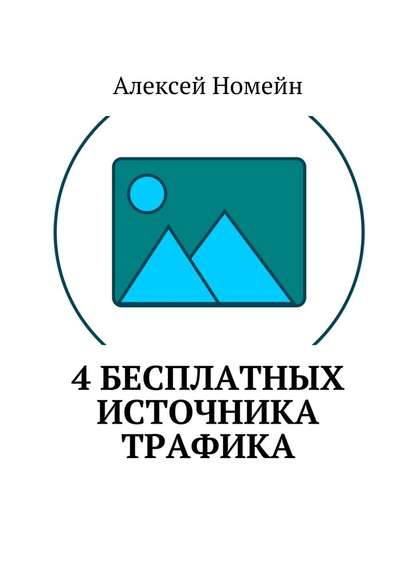 Алексей Номейн

4 БЕСПЛАТНЫХ ИСТОЧНИКА ТРАФИКА